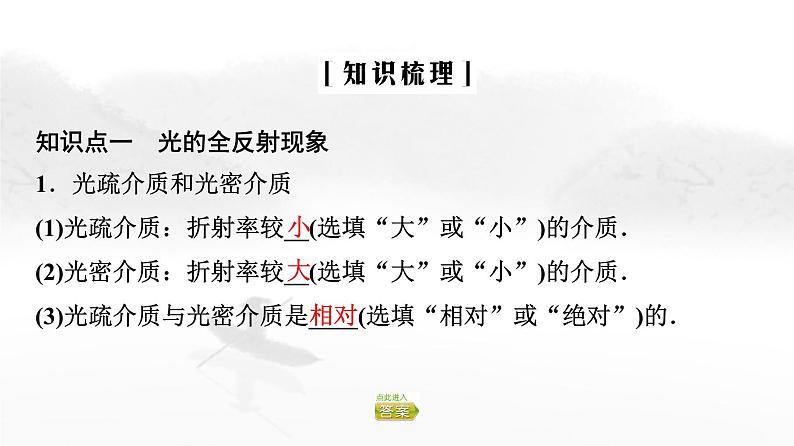 [知识梳理]

知识点一　光的全反射现象

1．光疏介质和光密介质

(1)光疏介质：折射率较小(选填“大”或“小”)的介质．

(2)光密介质：折射率较大(选填“大”或“小”)的介质．

(3)光疏介质与光密介质是相对(选填“相对”或“绝对”)的．

点此进入
答案